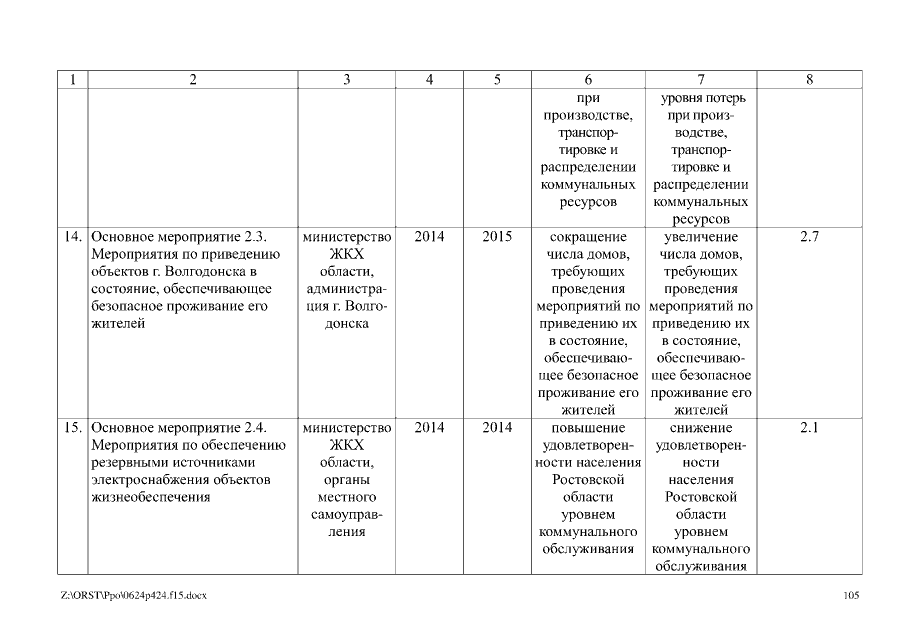 | 1 | 2 | 3 | 4 | 5 | 6 | 7 | 8 |
|---|---|---|---|---|---|---|---|
| | | | | | при производстве, транспортировке и распределении коммунальных ресурсов | уровня потерь при производстве, транспортировке и распределении коммунальных ресурсов | |
| 14. | Основное мероприятие 2.3. Мероприятия по приведению объектов г. Волгодонска в состояние, обеспечивающее безопасное проживание его жителей | министерство ЖКХ области, администрация г. Волгодонска | 2014 | 2015 | сокращение числа домов, требующих проведения мероприятий по приведению их в состояние, обеспечивающее безопасное проживание его жителей | увеличение числа домов, требующих проведения мероприятий по приведению их в состояние, обеспечивающее безопасное проживание его жителей | 2.7 |
| 15. | Основное мероприятие 2.4. Мероприятия по обеспечению резервными источниками электроснабжения объектов жизнеобеспечения | министерство ЖКХ области, органы местного самоуправления | 2014 | 2014 | повышение удовлетворенности населения Ростовской области уровнем коммунального обслуживания | снижение удовлетворенности населения Ростовской области уровнем коммунального обслуживания | 2.1 |

Z:\ORST\Ppo\0624p424.f15.docx

105